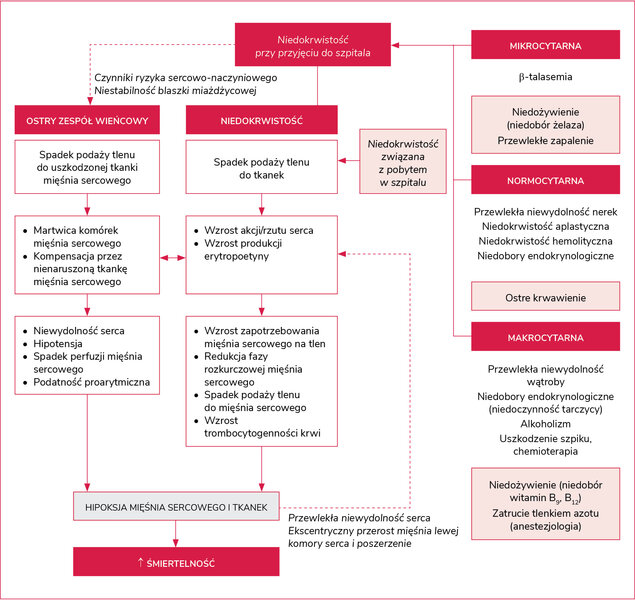 Niedokrwistość przy przyjęciu do szpitala

Czynniki ryzyka sercowo-naczyniowego
Niestabilność blaszki miażdżycowej

OSTRY ZESPÓŁ WIEŃCOWY

Spadek podaży tlenu do uszkodzonej tkanki mięśnia sercowego

• Martwica komórek mięśnia sercowego
• Kompensacja przez nienaruszoną tkankę mięśnia sercowego

• Niewydolność serca
• Hipotensja
• Spadek perfuzji mięśnia sercowego
• Podatność proarytmiczna

NIEDOKRWISTOŚĆ

Spadek podaży tlenu do tkanek

• Wzrost akcji/rzutu serca
• Wzrost produkcji erytropoetyny

• Wzrost zapotrzebowania mięśnia sercowego na tlen
• Redukcja fazy rozkurczowej mięśnia sercowego
• Spadek podaży tlenu do mięśnia sercowego
• Wzrost trombocytogenności krwi

Niedokrwistość związana z pobytem w szpitalu

HIPOKSJA MIĘŚNIA SERCOWEGO I TKANEK

Przewlekła niewydolność serca
Ekscentryczny przerost mięśnia lewej komory serca i poszerzenie

↑ ŚMIERTELNOŚĆ

MIKROCYTARNA

β-talasemia

Niedożywienie (niedobór żelaza)
Przewlekłe zapalenie

NORMOCYTARNA

Przewlekła niewydolność nerek
Niedokrwistość aplastyczna
Niedokrwistość hemolityczna
Niedobory endokrynologiczne

Ostre krwawienie

MAKROCYTARNA

Przewlekła niewydolność wątroby
Niedobory endokrynologiczne (niedoczynność tarczycy)
Alkoholizm
Uszkodzenie szpiku, chemioterapia

Niedożywienie (niedobór witamin $B_9$, $B_{12}$)
Zatrucie tlenkiem azotu (anestezjologia)